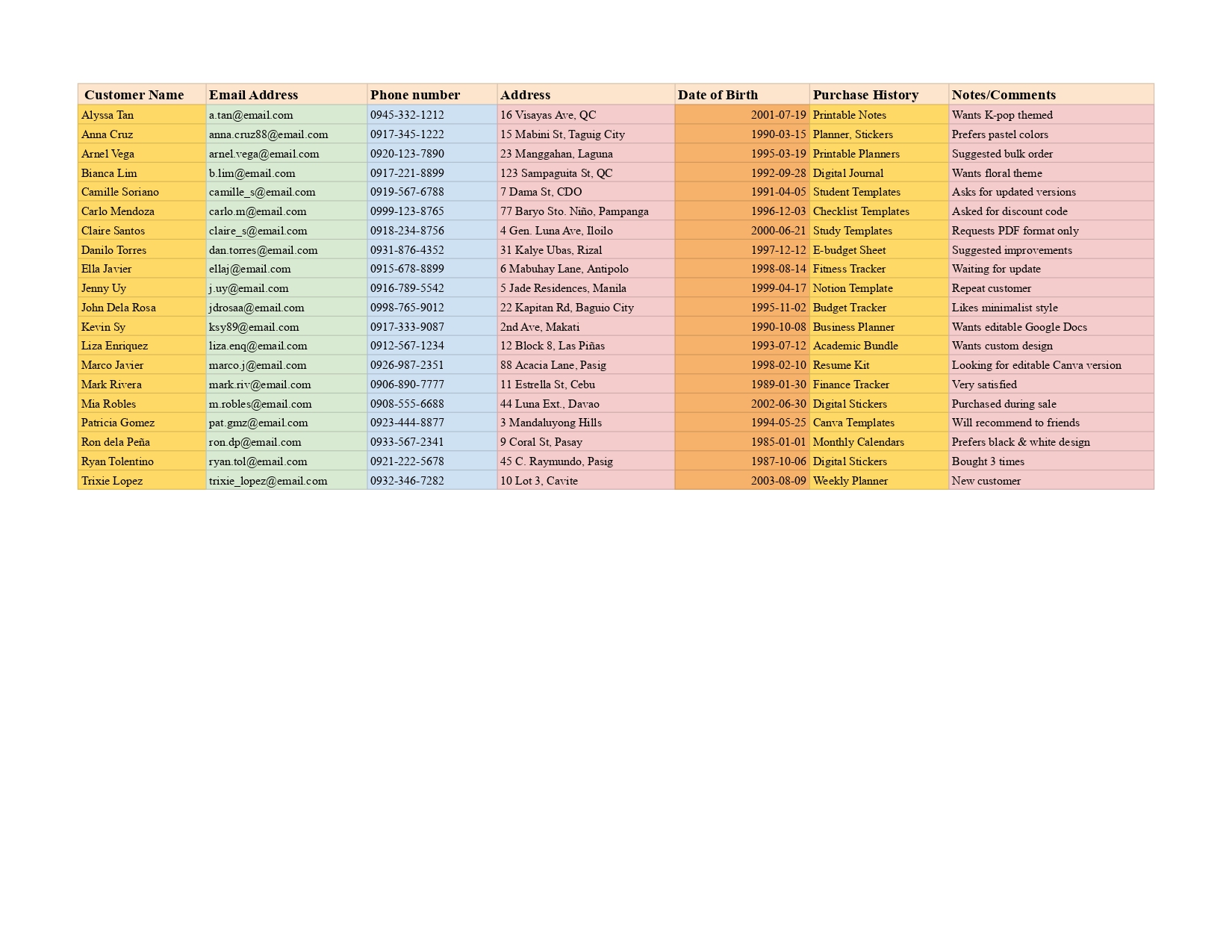 | Customer Name | Email Address | Phone number | Address | Date of Birth | Purchase History | Notes/Comments |
|---|---|---|---|---|---|---|
| Alyssa Tan | a.tan@email.com | 0945-332-1212 | 16 Visayas Ave, QC | 2001-07-19 | Printable Notes | Wants K-pop themed |
| Anna Cruz | anna.cruz88@email.com | 0917-345-1222 | 15 Mabini St, Taguig City | 1990-03-15 | Planner, Stickers | Prefers pastel colors |
| Arnel Vega | arnel.vega@email.com | 0920-123-7890 | 23 Manggahan, Laguna | 1995-03-19 | Printable Planners | Suggested bulk order |
| Bianca Lim | b.lim@email.com | 0917-221-8899 | 123 Sampaguita St, QC | 1992-09-28 | Digital Journal | Wants floral theme |
| Camille Soriano | camille_s@email.com | 0919-567-6788 | 7 Dama St, CDO | 1991-04-05 | Student Templates | Asks for updated versions |
| Carlo Mendoza | carlo.m@email.com | 0999-123-8765 | 77 Baryo Sto. Niño, Pampanga | 1996-12-03 | Checklist Templates | Asked for discount code |
| Claire Santos | claire_s@email.com | 0918-234-8756 | 4 Gen. Luna Ave, Iloilo | 2000-06-21 | Study Templates | Requests PDF format only |
| Danilo Torres | dan.torres@email.com | 0931-876-4352 | 31 Kalye Ubas, Rizal | 1997-12-12 | E-budget Sheet | Suggested improvements |
| Ella Javier | ellaj@email.com | 0915-678-8899 | 6 Mabuhay Lane, Antipolo | 1998-08-14 | Fitness Tracker | Waiting for update |
| Jenny Uy | j.uy@email.com | 0916-789-5542 | 5 Jade Residences, Manila | 1999-04-17 | Notion Template | Repeat customer |
| John Dela Rosa | jdrosaa@email.com | 0998-765-9012 | 22 Kapitan Rd, Baguio City | 1995-11-02 | Budget Tracker | Likes minimalist style |
| Kevin Sy | ksy89@email.com | 0917-333-9087 | 2nd Ave, Makati | 1990-10-08 | Business Planner | Wants editable Google Docs |
| Liza Enriquez | liza.enq@email.com | 0912-567-1234 | 12 Block 8, Las Piñas | 1993-07-12 | Academic Bundle | Wants custom design |
| Marco Javier | marco.j@email.com | 0926-987-2351 | 88 Acacia Lane, Pasig | 1998-02-10 | Resume Kit | Looking for editable Canva version |
| Mark Rivera | mark.riv@email.com | 0906-890-7777 | 11 Estrella St, Cebu | 1989-01-30 | Finance Tracker | Very satisfied |
| Mia Robles | m.robles@email.com | 0908-555-6688 | 44 Luna Ext., Davao | 2002-06-30 | Digital Stickers | Purchased during sale |
| Patricia Gomez | pat.gmz@email.com | 0923-444-8877 | 3 Mandaluyong Hills | 1994-05-25 | Canva Templates | Will recommend to friends |
| Ron dela Peña | ron.dp@email.com | 0933-567-2341 | 9 Coral St, Pasay | 1985-01-01 | Monthly Calendars | Prefers black & white design |
| Ryan Tolentino | ryan.tol@email.com | 0921-222-5678 | 45 C. Raymundo, Pasig | 1987-10-06 | Digital Stickers | Bought 3 times |
| Trixie Lopez | trixie_lopez@email.com | 0932-346-7282 | 10 Lot 3, Cavite | 2003-08-09 | Weekly Planner | New customer |